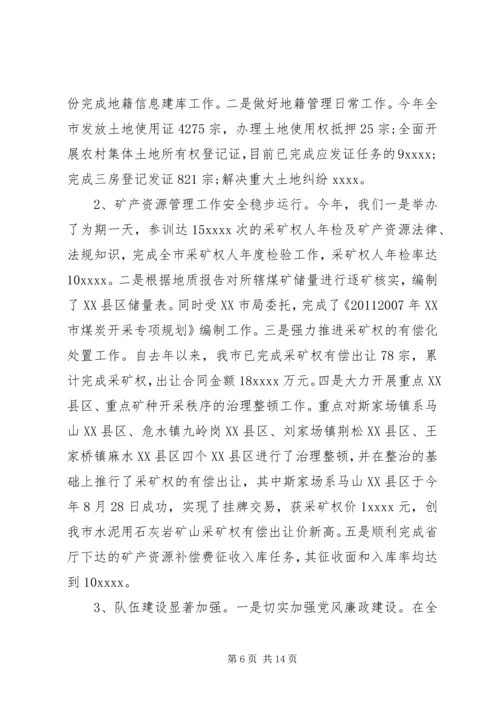 份完成地籍信息建库工作。二是做好地籍管理日常工作。今年全市发放土地使用证 4275 宗，办理土地使用权抵押 25 宗；全面开展农村集体土地所有权登记证，目前已完成应发证任务的 9xxxx；完成三房登记发证 821 宗；解决重大土地纠纷 xxxx。

2、矿产资源管理工作安全稳步运行。今年，我们一是举办了为期一天，参训达 15xxxx 次的采矿权人年检及矿产资源法律、法规知识，完成全市采矿权人年度检验工作，采矿权人年检率达 10xxxx。二是根据地质报告对所辖煤矿储量进行逐矿核实，编制了 XX 县区储量表。同时受 XX 市局委托，完成了《20112007 年 XX 市煤炭开采专项规划》编制工作。三是强力推进采矿权的有偿化处置工作。自去年以来，我市已完成采矿权有偿出让 78 宗，累计完成采矿权，出让合同金额 18xxxx 万元。四是大力开展重点 XX 县区、重点矿种开采秩序的治理整顿工作。重点对斯家场镇系马山 XX 县区、危水镇九岭岗 XX 县区、刘家场镇荆松 XX 县区、王家桥镇麻水 XX 县区四个 XX 县区进行了治理整顿，并在整治的基础上推行了采矿权的有偿出让，其中斯家场系马山 XX 县区于今年 8 月 28 日成功，实现了挂牌交易，获采矿权价 1xxxx 元，创我市水泥用石灰岩矿山采矿权有偿出让价新高。五是顺利完成省厅下达的矿产资源补偿费征收入库任务，其征收面和入库率均达到 10xxxx。

3、队伍建设显著加强。一是切实加强党风廉政建设。在全

第 6 页 共 14 页